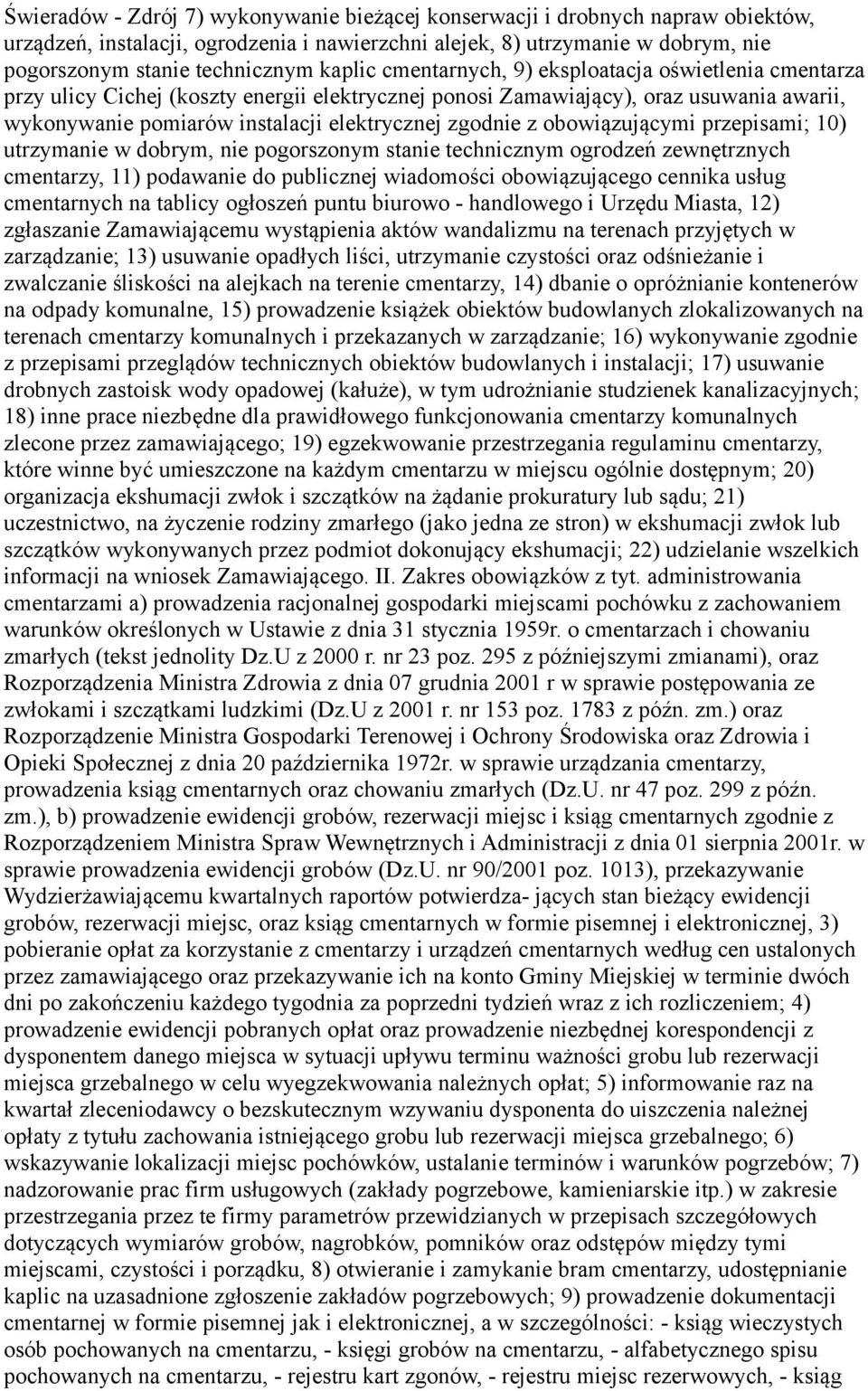 Świeradów - Zdrój 7) wykonywanie bieżącej konserwacji i drobnych napraw obiektów, urządzeń, instalacji, ogrodzenia i nawierzchni alejek, 8) utrzymanie w dobrym, nie pogorszonym stanie technicznym kaplic cmentarnych, 9) eksploatacja oświetlenia cmentarza przy ulicy Cichej (koszty energii elektrycznej ponosi Zamawiający), oraz usuwania awarii, wykonywanie pomiarów instalacji elektrycznej zgodnie z obowiązującymi przepisami; 10) utrzymanie w dobrym, nie pogorszonym stanie technicznym ogrodzeń zewnętrznych cmentarzy, 11) podawanie do publicznej wiadomości obowiązującego cennika usług cmentarnych na tablicy ogłoszeń puntu biurowo - handlowego i Urzędu Miasta, 12) zgłaszanie Zamawiającemu wystąpienia aktów wandalizmu na terenach przyjętych w zarządzanie; 13) usuwanie opadłych liści, utrzymanie czystości oraz odśnieżanie i zwalczanie śliskości na alejkach na terenie cmentarzy, 14) dbanie o opróżnianie kontenerów na odpady komunalne, 15) prowadzenie książek obiektów budowlanych zlokalizowanych na terenach cmentarzy komunalnych i przekazanych w zarządzanie; 16) wykonywanie zgodnie z przepisami przeglądów technicznych obiektów budowlanych i instalacji; 17) usuwanie drobnych zastoisk wody opadowej (kałuże), w tym udrożnianie studzienek kanalizacyjnych; 18) inne prace niezbędne dla prawidłowego funkcjonowania cmentarzy komunalnych zlecone przez zamawiającego; 19) egzekwowanie przestrzegania regulaminu cmentarzy, które winne być umieszczone na każdym cmentarzu w miejscu ogólnie dostępnym; 20) organizacja ekshumacji zwłok i szczątków na żądanie prokuratury lub sądu; 21) uczestnictwo, na życzenie rodziny zmarłego (jako jedna ze stron) w ekshumacji zwłok lub szczątków wykonywanych przez podmiot dokonujący ekshumacji; 22) udzielanie wszelkich informacji na wniosek Zamawiającego. II. Zakres obowiązków z tyt. administrowania cmentarzami a) prowadzenia racjonalnej gospodarki miejscami pochówku z zachowaniem warunków określonych w Ustawie z dnia 31 stycznia 1959r. o cmentarzach i chowaniu zmarłych (tekst jednolity Dz.U z 2000 r. nr 23 poz. 295 z późniejszymi zmianami), oraz Rozporządzenia Ministra Zdrowia z dnia 07 grudnia 2001 r w sprawie postępowania ze zwłokami i szczątkami ludzkimi (Dz.U z 2001 r. nr 153 poz. 1783 z późn. zm.) oraz Rozporządzenie Ministra Gospodarki Terenowej i Ochrony Środowiska oraz Zdrowia i Opieki Społecznej z dnia 20 października 1972r. w sprawie urządzania cmentarzy, prowadzenia ksiąg cmentarnych oraz chowaniu zmarłych (Dz.U. nr 47 poz. 299 z późn. zm.), b) prowadzenie ewidencji grobów, rezerwacji miejsc i ksiąg cmentarnych zgodnie z Rozporządzeniem Ministra Spraw Wewnętrznych i Administracji z dnia 01 sierpnia 2001r. w sprawie prowadzenia ewidencji grobów (Dz.U. nr 90/2001 poz. 1013), przekazywanie Wydzierżawiającemu kwartalnych raportów potwierdza- jących stan bieżący ewidencji grobów, rezerwacji miejsc, oraz ksiąg cmentarnych w formie pisemnej i elektronicznej, 3) pobieranie opłat za korzystanie z cmentarzy i urządzeń cmentarnych według cen ustalonych przez zamawiającego oraz przekazywanie ich na konto Gminy Miejskiej w terminie dwóch dni po zakończeniu każdego tygodnia za poprzedni tydzień wraz z ich rozliczeniem; 4) prowadzenie ewidencji pobranych opłat oraz prowadzenie niezbędnej korespondencji z dysponentem danego miejsca w sytuacji upływu terminu ważności grobu lub rezerwacji miejsca grzebalnego w celu wyegzekwowania należnych opłat; 5) informowanie raz na kwartał zleceniodawcy o bezskutecznym wzywaniu dysponenta do uiszczenia należnej opłaty z tytułu zachowania istniejącego grobu lub rezerwacji miejsca grzebalnego; 6) wskazywanie lokalizacji miejsc pochówków, ustalanie terminów i warunków pogrzebów; 7) nadzorowanie prac firm usługowych (zakłady pogrzebowe, kamieniarskie itp.) w zakresie przestrzegania przez te firmy parametrów przewidzianych w przepisach szczegółowych dotyczących wymiarów grobów, nagrobków, pomników oraz odstępów między tymi miejscami, czystości i porządku, 8) otwieranie i zamykanie bram cmentarzy, udostępnianie kaplic na uzasadnione zgłoszenie zakładów pogrzebowych; 9) prowadzenie dokumentacji cmentarnej w formie pisemnej jak i elektronicznej, a w szczególności: - ksiąg wieczystych osób pochowanych na cmentarzu, - księgi grobów na cmentarzu, - alfabetycznego spisu pochowanych na cmentarzu, - rejestru kart zgonów, - rejestru miejsc rezerwowych, - ksiąg